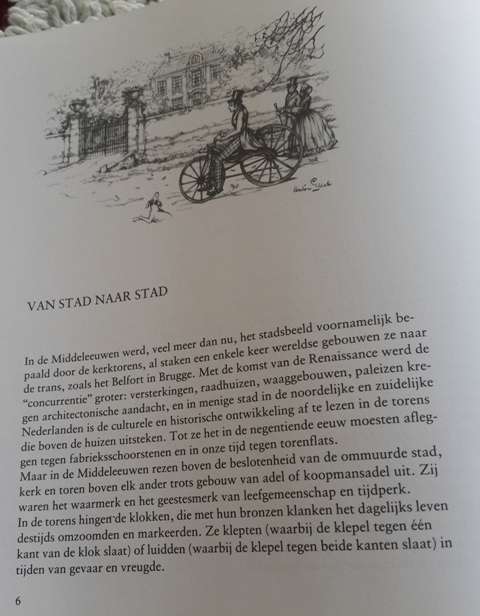 VAN STAD NAAR STAD

In de Middeleeuwen werd, veel meer dan nu, het stadsbeeld voornamelijk bepaald door de kerktorens, al staken een enkele keer wereldse gebouwen ze naar de trans, zoals het Belfort in Brugge. Met de komst van de Renaissance werd de "concurrentie" groter: versterkingen, raadhuizen, waaggebouwen, paleizen kregen architectonische aandacht, en in menige stad in de noordelijke en zuidelijke Nederlanden is de culturele en historische ontwikkeling af te lezen in de torens die boven de huizen uitsteken. Tot ze het in de negentiende eeuw moesten afleggen tegen fabrieksschoorstenen en in onze tijd tegen torenflats.
Maar in de Middeleeuwen rezen boven de beslotenheid van de ommuurde stad, kerk en toren boven elk ander trots gebouw van adel of koopmansadel uit. Zij waren het waarmerk en het geestesmerk van leefgemeenschap en tijdperk.
In de torens hingen de klokken, die met hun bronzen klanken het dagelijks leven destijds omzoomden en markeerden. Ze klepten (waarbij de klepel tegen één kant van de klok slaat) of luidden (waarbij de klepel tegen beide kanten slaat) in tijden van gevaar en vreugde.

6